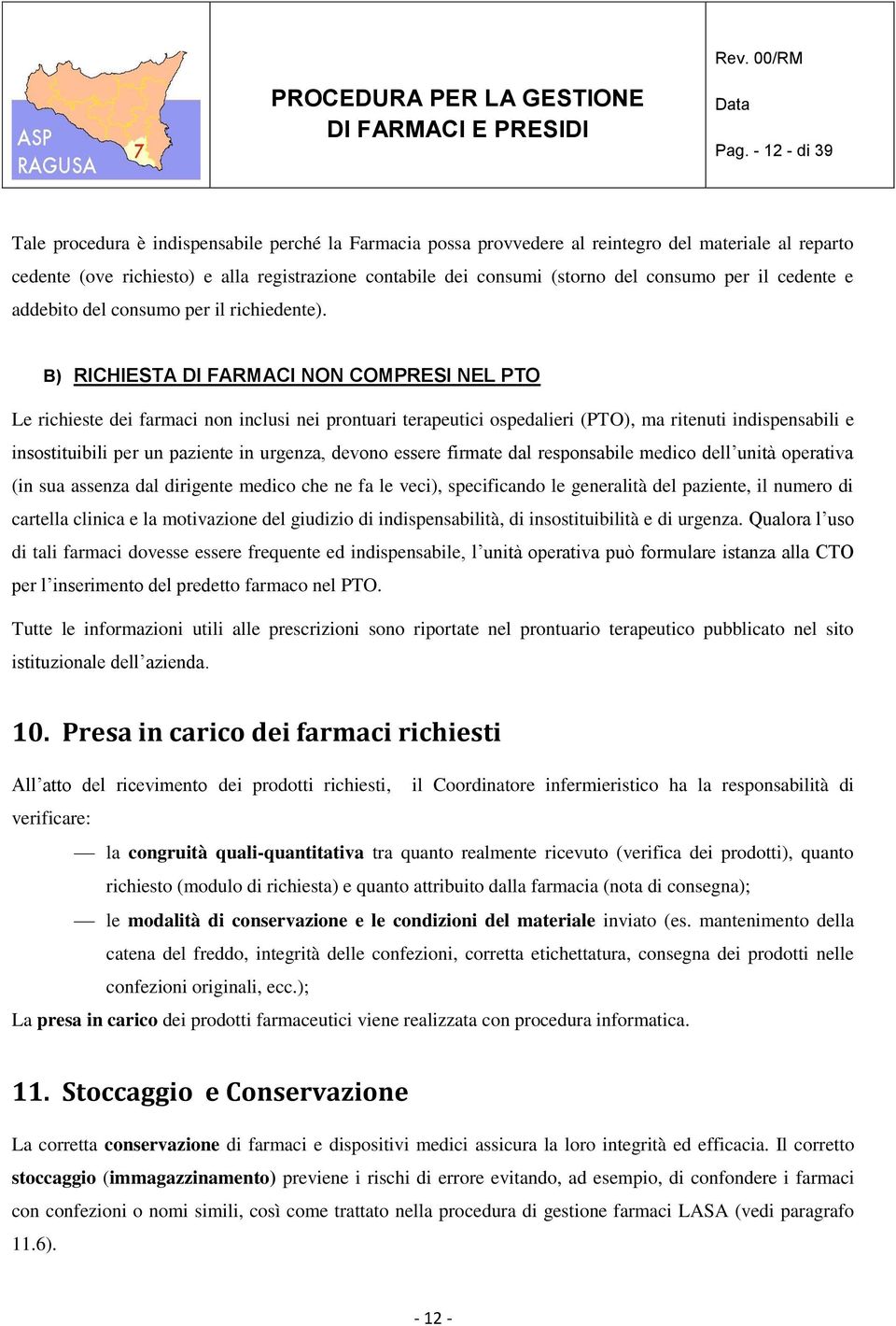 ASP RAGUSA 7

PROCEDURA PER LA GESTIONE DI FARMACI E PRESIDI

Rev. 00/RM

Data

Pag. - 12 - di 39

Tale procedura è indispensabile perché la Farmacia possa provvedere al reintegro del materiale al reparto cedente (ove richiesto) e alla registrazione contabile dei consumi (storno del consumo per il cedente e addebito del consumo per il richiedente).

B) RICHIESTA DI FARMACI NON COMPRESI NEL PTO

Le richieste dei farmaci non inclusi nei prontuari terapeutici ospedalieri (PTO), ma ritenuti indispensabili e insostituibili per un paziente in urgenza, devono essere firmate dal responsabile medico dell'unità operativa (in sua assenza dal dirigente medico che ne fa le veci), specificando le generalità del paziente, il numero di cartella clinica e la motivazione del giudizio di indispensabilità, di insostituibilità e di urgenza. Qualora l'uso di tali farmaci dovesse essere frequente ed indispensabile, l'unità operativa può formulare istanza alla CTO per l'inserimento del predetto farmaco nel PTO.

Tutte le informazioni utili alle prescrizioni sono riportate nel prontuario terapeutico pubblicato nel sito istituzionale dell'azienda.

10. Presa in carico dei farmaci richiesti

All'atto del ricevimento dei prodotti richiesti, il Coordinatore infermieristico ha la responsabilità di verificare:

— la congruità quali-quantitativa tra quanto realmente ricevuto (verifica dei prodotti), quanto richiesto (modulo di richiesta) e quanto attribuito dalla farmacia (nota di consegna);

— le modalità di conservazione e le condizioni del materiale inviato (es. mantenimento della catena del freddo, integrità delle confezioni, corretta etichettatura, consegna dei prodotti nelle confezioni originali, ecc.);

La presa in carico dei prodotti farmaceutici viene realizzata con procedura informatica.

11. Stoccaggio e Conservazione

La corretta conservazione di farmaci e dispositivi medici assicura la loro integrità ed efficacia. Il corretto stoccaggio (immagazzinamento) previene i rischi di errore evitando, ad esempio, di confondere i farmaci con confezioni o nomi simili, così come trattato nella procedura di gestione farmaci LASA (vedi paragrafo 11.6).

- 12 -